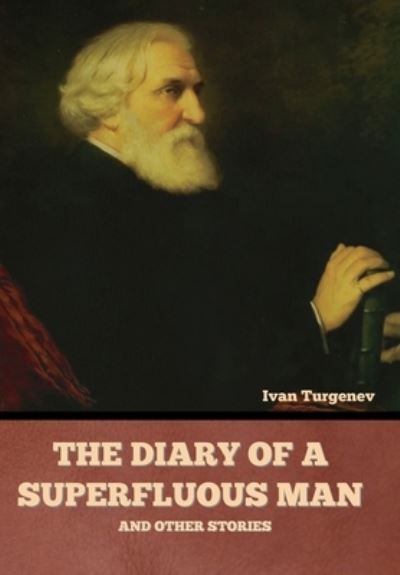 Ivan Turgenev

THE DIARY OF A SUPERFLUOUS MAN

AND OTHER STORIES